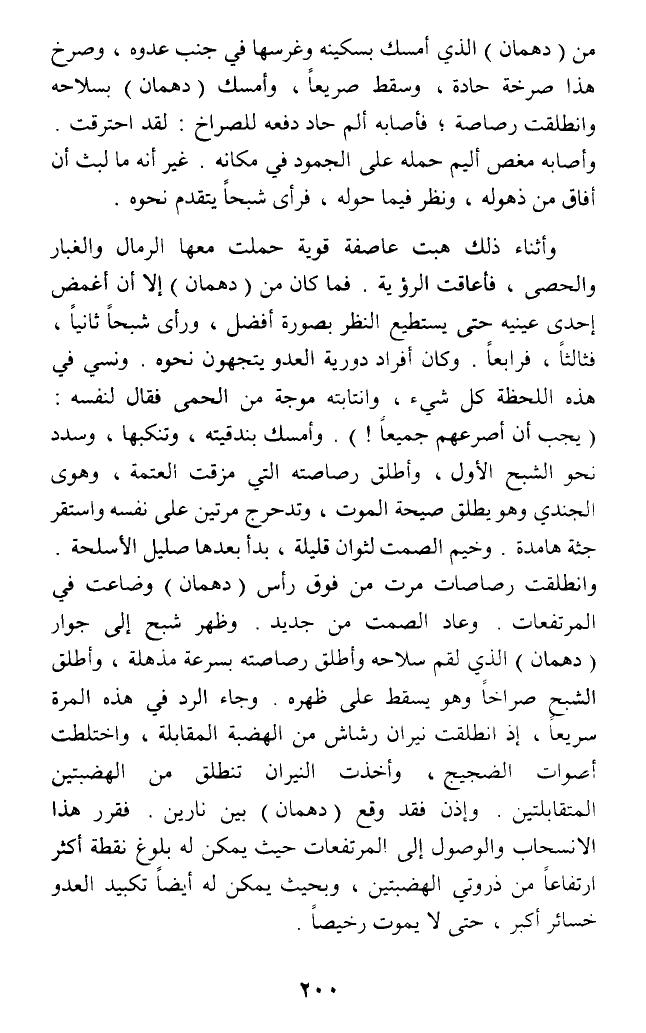 من ( دهمان ) الذي أمسك بسكينه وغرسها في جنب عدوه ، وصرخ هذا صرخة حادة ، وسقط صريعاً ، وأمسك ( دهمان ) بسلاحه وانطلقت رصاصة ؛ فأصابه ألم حاد دفعه للصراخ : لقد احترقت . وأصابه مغص أليم حمله على الجمود في مكانه . غير أنه ما لبث أن أفاق من ذهوله ، ونظر فيما حوله ، فرأى شبحاً يتقدم نحوه .

وأثناء ذلك هبت عاصفة قوية حملت معها الرمال والغبار والحصى ، فأعاقت الرؤية . فما كان من ( دهمان ) إلا أن أغمض إحدى عينيه حتى يستطيع النظر بصورة أفضل ، ورأى شبحاً ثانياً ، فثالثاً ، فرابعاً . وكان أفراد دورية العدو يتجهون نحوه . ونسي في هذه اللحظة كل شيء ، وانتابته موجة من الحمى فقال لنفسه : ( يجب أن أصرعهم جميعاً ! ) . وأمسك بندقيته ، وتنكبها ، وسدد نحو الشبح الأول ، وأطلق رصاصته التي مزقت العتمة ، وهوى الجندي وهو يطلق صيحة الموت ، وتدحرج مرتين على نفسه واستقر جثة هامدة . وخيم الصمت لثوان قليلة ، بدأ بعدها صليل الأسلحة . وانطلقت رصاصات مرت من فوق رأس ( دهمان ) وضاعت في المرتفعات . وعاد الصمت من جديد . وظهر شبح إلى جوار ( دهمان ) الذي لقم سلاحه وأطلق رصاصته بسرعة مذهلة ، وأطلق الشبح صراخاً وهو يسقط على ظهره . وجاء الرد في هذه المرة سريعاً ، إذ انطلقت نيران رشاش من الهضبة المقابلة ، واختلطت أصوات الضجيج ، وأخذت النيران تنطلق من الهضبتين المتقابلتين . وإذن فقد وقع ( دهمان ) بين نارين . فقرر هذا الانسحاب والوصول إلى المرتفعات حيث يمكن له بلوغ نقطة أكثر ارتفاعاً من ذروتي الهضبتين ، وبحيث يمكن له أيضاً تكبيد العدو خسائر أكبر ، حتى لا يموت رخيصاً .

٢٠٠